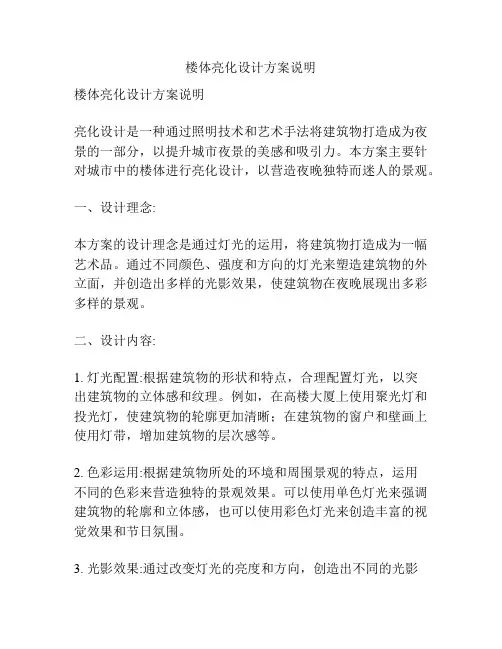 楼体亮化设计方案说明

楼体亮化设计方案说明

亮化设计是一种通过照明技术和艺术手法将建筑物打造成为夜景的一部分，以提升城市夜景的美感和吸引力。本方案主要针对城市中的楼体进行亮化设计，以营造夜晚独特而迷人的景观。

一、设计理念:

本方案的设计理念是通过灯光的运用，将建筑物打造成为一幅艺术品。通过不同颜色、强度和方向的灯光来塑造建筑物的外立面，并创造出多样的光影效果，使建筑物在夜晚展现出多彩多样的景观。

二、设计内容:

1. 灯光配置:根据建筑物的形状和特点，合理配置灯光，以突出建筑物的立体感和纹理。例如，在高楼大厦上使用聚光灯和投光灯，使建筑物的轮廓更加清晰；在建筑物的窗户和壁画上使用灯带，增加建筑物的层次感等。

2. 色彩运用:根据建筑物所处的环境和周围景观的特点，运用不同的色彩来营造独特的景观效果。可以使用单色灯光来强调建筑物的轮廓和立体感，也可以使用彩色灯光来创造丰富的视觉效果和节日氛围。

3. 光影效果:通过改变灯光的亮度和方向，创造出不同的光影